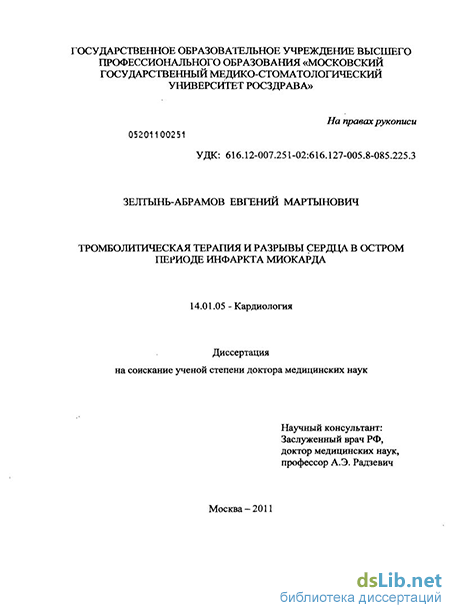 ГОСУДАРСТВЕННОЕ ОБРАЗОВАТЕЛЬНОЕ УЧРЕЖДЕНИЕ ВЫСШЕГО ПРОФЕССИОНАЛЬНОГО ОБРАЗОВАНИЯ «МОСКОВСКИЙ ГОСУДАРСТВЕННЫЙ МЕДИКО-СТОМАТОЛОГИЧЕСКИЙ УНИВЕРСИТЕТ РОСЗДРАВА»

На правах рукописи

05201100251

УДК: 616.12-007.251-02:616.127-005.8-085.225.3

ЗЕЛТЫНЬ-АБРАМОВ ЕВГЕНИЙ МАРТЫНОВИЧ

ТРОМБОЛИТИЧЕСКАЯ ТЕРАПИЯ И РАЗРЫВЫ СЕРДЦА В ОСТРОМ ПЕРИОДЕ ИНФАРКТА МИОКАРДА

14.01.05 - Кардиология

Диссертация

на соискание ученой степени доктора медицинских наук

Научный консультант:
Заслуженный врач РФ,
доктор медицинских наук,
профессор А.Э. Радзевич

Москва – 2011

dsLib.net
библиотека диссертаций